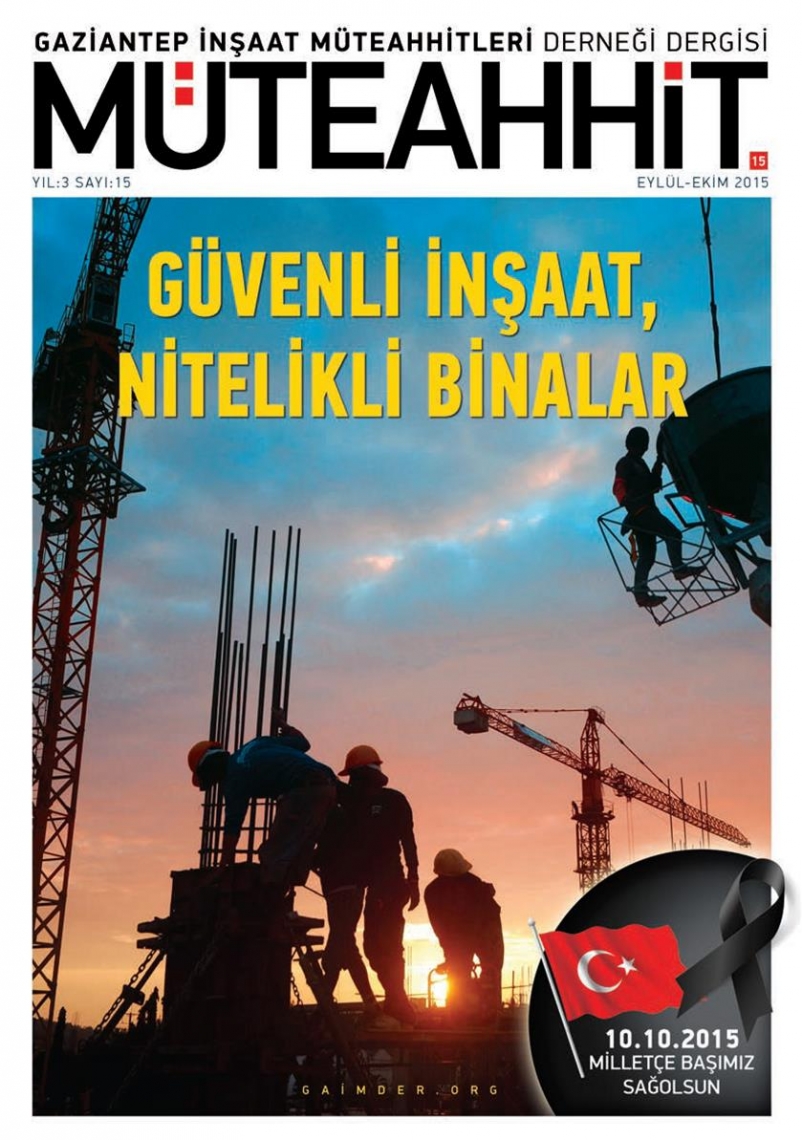 GAZİANTEP İNŞAAT MÜTEAHHİTLERİ DERNEĞİ DERGİSİ
MÜTEAHHİT
15
YIL:3 SAYI:15
EYLÜL-EKİM 2015

GÜVENLİ İNŞAAT, NİTELİKLİ BİNALAR

10.10.2015
MİLLETÇE BAŞIMIZ SAĞOLSUN

GAIMDER.ORG